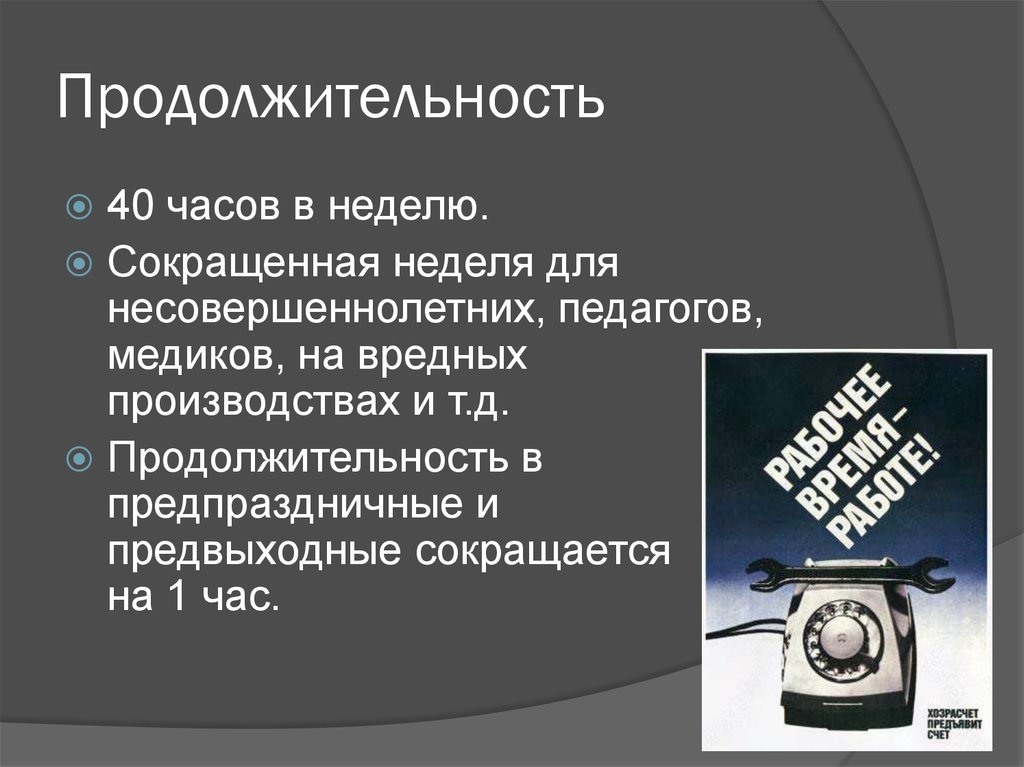 Продолжительность

40 часов в неделю.

Сокращенная неделя для несовершеннолетних, педагогов, медиков, на вредных производствах и т.д.

Продолжительность в предпраздничные и предвыходные сокращается на 1 час.

РАБОЧЕЕ ВРЕМЯ – РАБОТЕ!

ХОЗРАСЧЕТ ПРЕДЪЯВИТ СЧЕТ